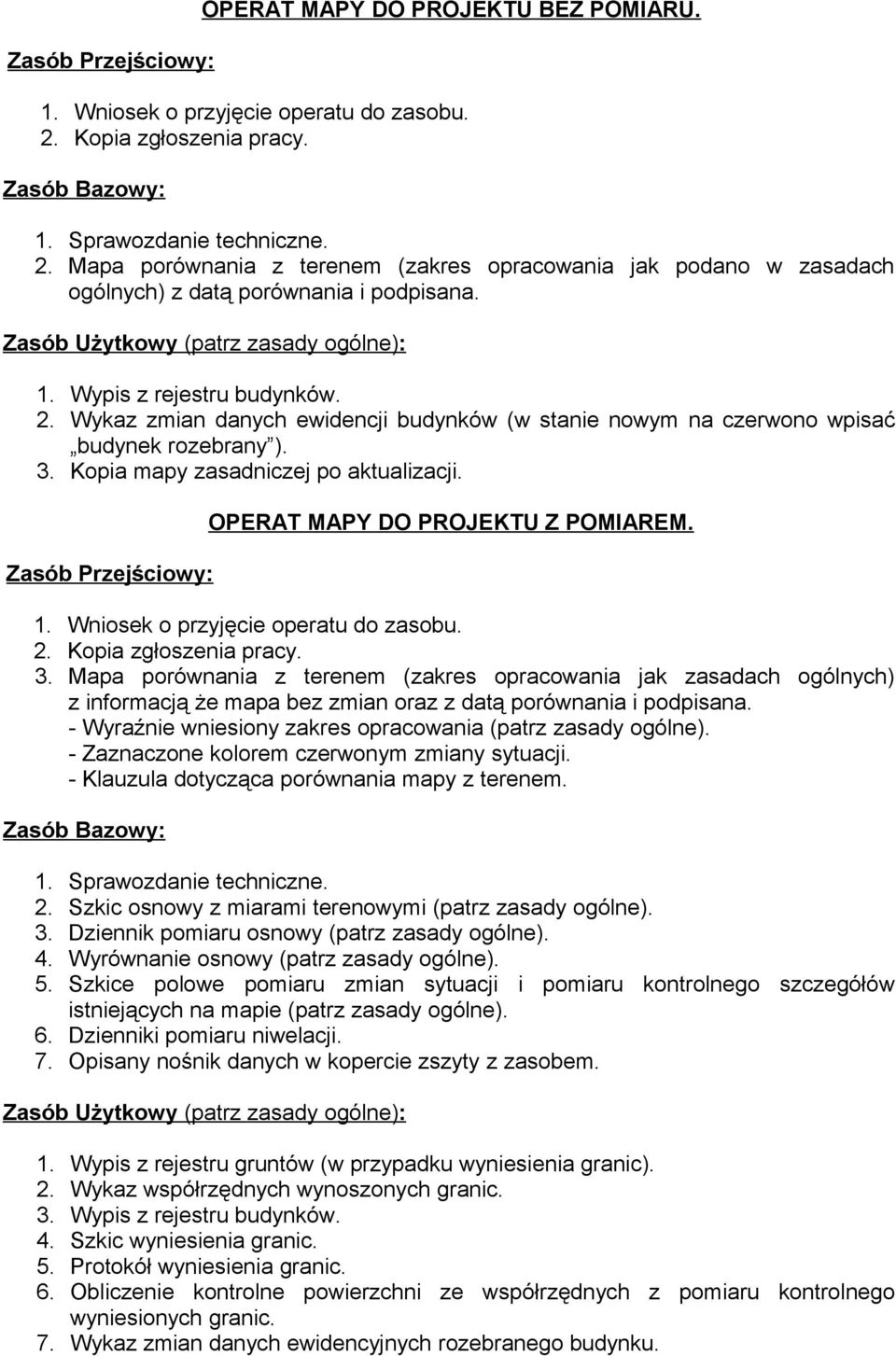 OPERAT MAPY DO PROJEKTU BEZ POMIARU.

Zasób Przejściowy:

1. Wniosek o przyjęcie operatu do zasobu.
2. Kopia zgłoszenia pracy.

Zasób Bazowy:

1. Sprawozdanie techniczne.
2. Mapa porównania z terenem (zakres opracowania jak podano w zasadach ogólnych) z datą porównania i podpisana.

Zasób Użytkowy (patrz zasady ogólne):

1. Wypis z rejestru budynków.
2. Wykaz zmian danych ewidencji budynków (w stanie nowym na czerwono wpisać „budynek rozebrany”).
3. Kopia mapy zasadniczej po aktualizacji.

OPERAT MAPY DO PROJEKTU Z POMIAREM.

Zasób Przejściowy:

1. Wniosek o przyjęcie operatu do zasobu.
2. Kopia zgłoszenia pracy.
3. Mapa porównania z terenem (zakres opracowania jak zasadach ogólnych) z informacją że mapa bez zmian oraz z datą porównania i podpisana.
- Wyraźnie wniesiony zakres opracowania (patrz zasady ogólne).
- Zaznaczone kolorem czerwonym zmiany sytuacji.
- Klauzula dotycząca porównania mapy z terenem.

Zasób Bazowy:

1. Sprawozdanie techniczne.
2. Szkic osnowy z miarami terenowymi (patrz zasady ogólne).
3. Dziennik pomiaru osnowy (patrz zasady ogólne).
4. Wyrównanie osnowy (patrz zasady ogólne).
5. Szkice polowe pomiaru zmian sytuacji i pomiaru kontrolnego szczegółów istniejących na mapie (patrz zasady ogólne).
6. Dzienniki pomiaru niwelacji.
7. Opisany nośnik danych w kopercie zszyty z zasobem.

Zasób Użytkowy (patrz zasady ogólne):

1. Wypis z rejestru gruntów (w przypadku wyniesienia granic).
2. Wykaz współrzędnych wynoszonych granic.
3. Wypis z rejestru budynków.
4. Szkic wyniesienia granic.
5. Protokół wyniesienia granic.
6. Obliczenie kontrolne powierzchni ze współrzędnych z pomiaru kontrolnego wyniesionych granic.
7. Wykaz zmian danych ewidencyjnych rozebranego budynku.